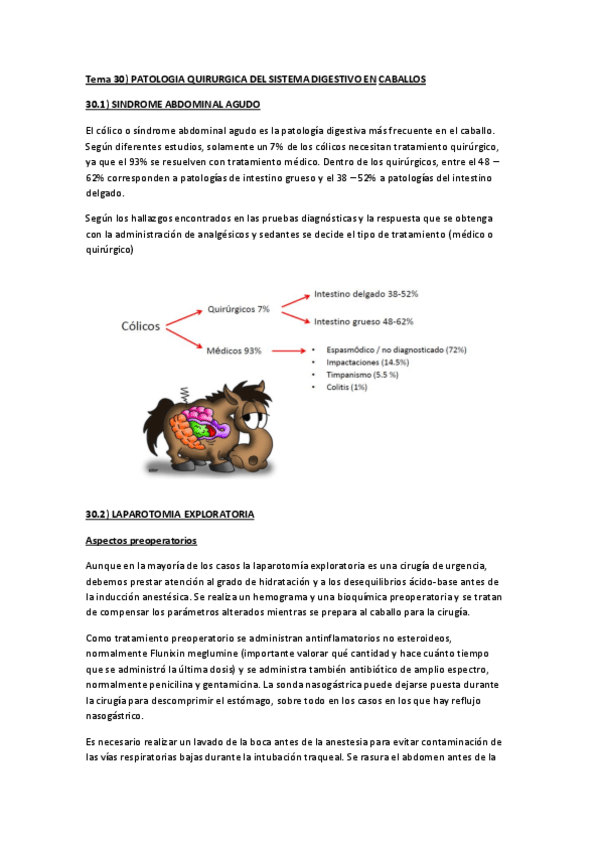 Tema 30) PATOLOGIA QUIRURGICA DEL SISTEMA DIGESTIVO EN CABALLOS

30.1) SINDROME ABDOMINAL AGUDO

El cólico o síndrome abdominal agudo es la patología digestiva más frecuente en el caballo. Según diferentes estudios, solamente un 7% de los cólicos necesitan tratamiento quirúrgico, ya que el 93% se resuelven con tratamiento médico. Dentro de los quirúrgicos, entre el 48 – 62% corresponden a patologías de intestino grueso y el 38 – 52% a patologías del intestino delgado.

Según los hallazgos encontrados en las pruebas diagnósticas y la respuesta que se obtenga con la administración de analgésicos y sedantes se decide el tipo de tratamiento (médico o quirúrgico)

Cólicos

Quirúrgicos 7%

Intestino delgado 38-52%

Intestino grueso 48-62%

Médicos 93%

• Espasmódico / no diagnosticado (72%)
• Impactaciones (14.5%)
• Timpanismo (5.5 %)
• Colitis (1%)

30.2) LAPAROTOMIA EXPLORATORIA

Aspectos preoperatorios

Aunque en la mayoría de los casos la laparotomía exploratoria es una cirugía de urgencia, debemos prestar atención al grado de hidratación y a los desequilibrios ácido-base antes de la inducción anestésica. Se realiza un hemograma y una bioquímica preoperatoria y se tratan de compensar los parámetros alterados mientras se prepara al caballo para la cirugía.

Como tratamiento preoperatorio se administran antinflamatorios no esteroideos, normalmente Flunixin meglumine (importante valorar qué cantidad y hace cuánto tiempo que se administró la última dosis) y se administra también antibiótico de amplio espectro, normalmente penicilina y gentamicina. La sonda nasogástrica puede dejarse puesta durante la cirugía para descomprimir el estómago, sobre todo en los casos en los que hay reflujo nasogástrico.

Es necesario realizar un lavado de la boca antes de la anestesia para evitar contaminación de las vías respiratorias bajas durante la intubación traqueal. Se rasura el abdomen antes de la